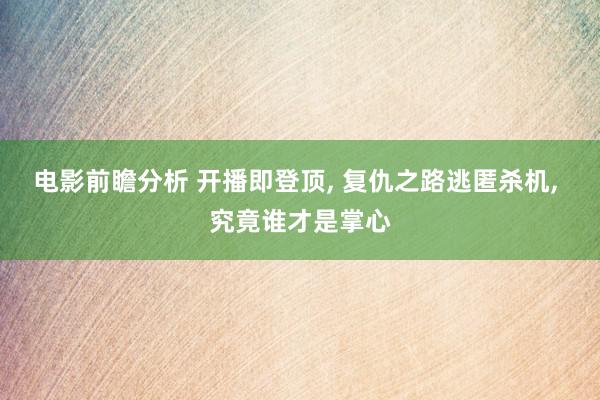 电影前瞻分析 开播即登顶, 复仇之路逃匿杀机, 究竟谁才是掌心